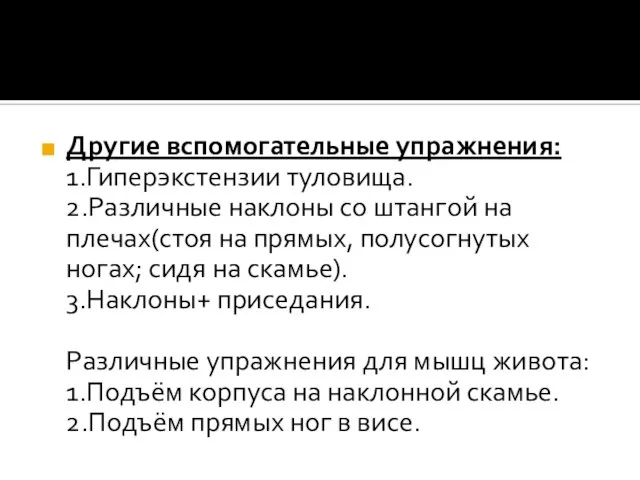 Другие вспомогательные упражнения:
1.Гиперэкстензии туловища.
2.Различные наклоны со штангой на плечах(стоя на прямых, полусогнутых ногах; сидя на скамье).
3.Наклоны+ приседания.

Различные упражнения для мышц живота:
1.Подъём корпуса на наклонной скамье.
2.Подъём прямых ног в висе.